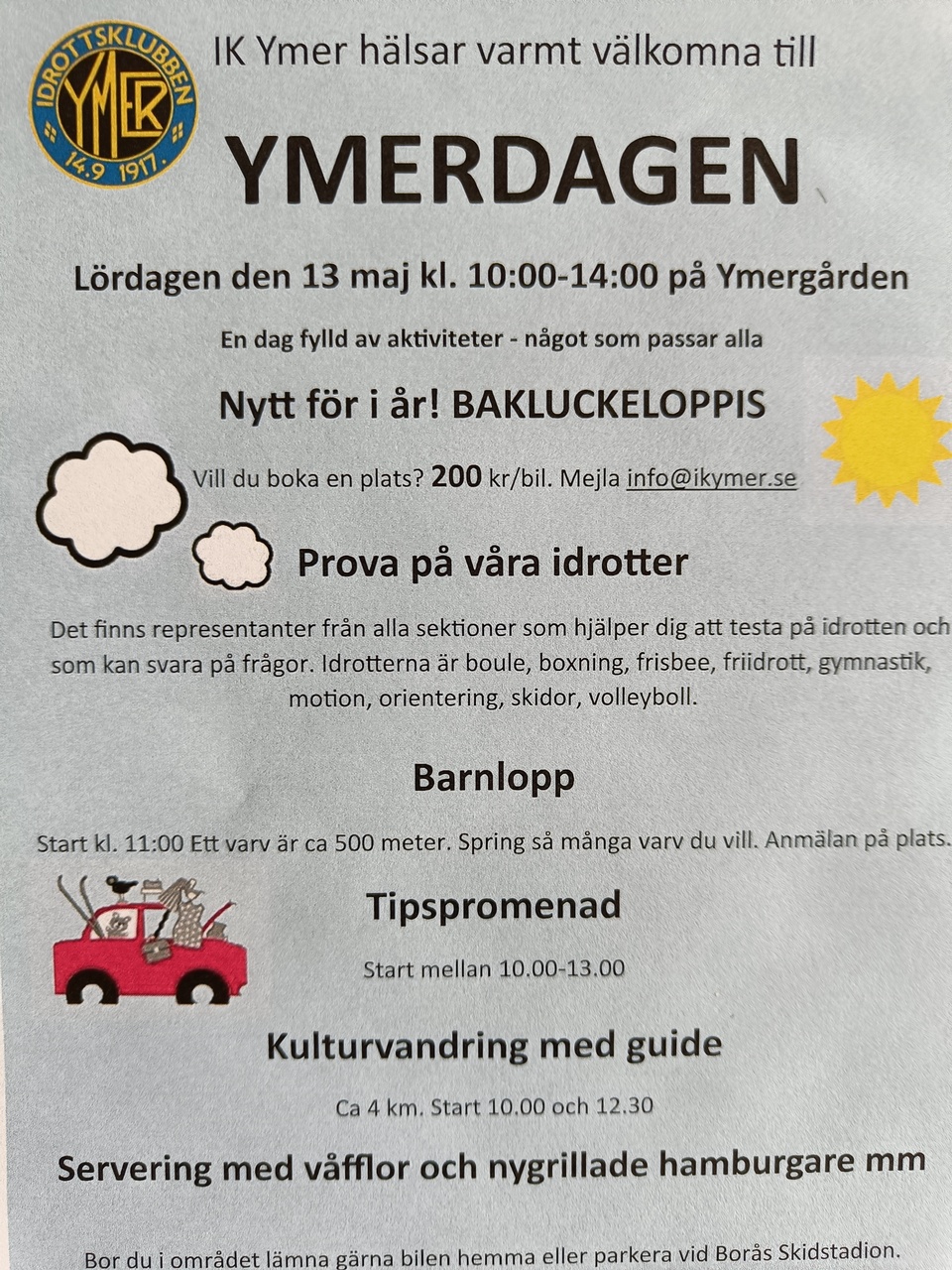 IDROTTSKLUBBEN YMER 14.9 1917.

IK Ymer hälsar varmt välkomna till

YMERDAGEN

Lördagen den 13 maj kl. 10:00-14:00 på Ymergården

En dag fylld av aktiviteter - något som passar alla

Nytt för i år! BAKLUCKELOPPIS

Vill du boka en plats? 200 kr/bil. Mejla info@ikymer.se

Prova på våra idrotter

Det finns representanter från alla sektioner som hjälper dig att testa på idrotten och som kan svara på frågor. Idrotterna är boule, boxning, frisbee, friidrott, gymnastik, motion, orientering, skidor, volleyboll.

Barnlopp

Start kl. 11:00 Ett varv är ca 500 meter. Spring så många varv du vill. Anmälan på plats.

Tipspromenad

Start mellan 10.00-13.00

Kulturvandring med guide

Ca 4 km. Start 10.00 och 12.30

Servering med våfflor och nygrillade hamburgare mm

Bor du i området lämna gärna bilen hemma eller parkera vid Borås Skidstadion.